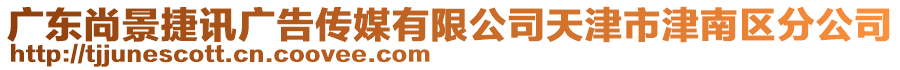 广东尚景捷讯广告传媒有限公司天津市津南区分公司
http://tjjunescott.cn.coovee.com